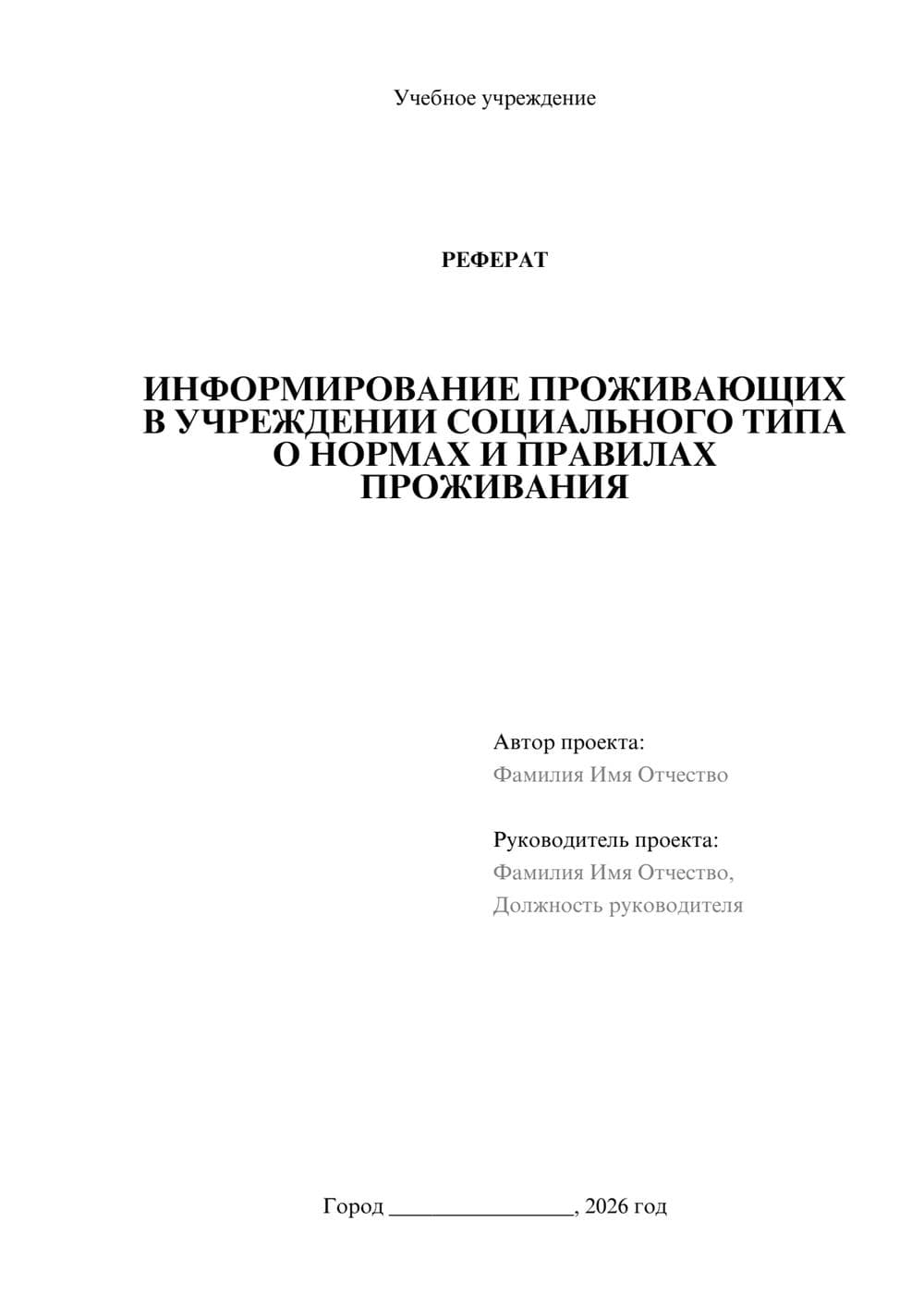 Учебное учреждение

РЕФЕРАТ

ИНФОРМИРОВАНИЕ ПРОЖИВАЮЩИХ В УЧРЕЖДЕНИИ СОЦИАЛЬНОГО ТИПА О НОРМАХ И ПРАВИЛАХ ПРОЖИВАНИЯ

Автор проекта:
Фамилия Имя Отчество

Руководитель проекта:
Фамилия Имя Отчество,
Должность руководителя

Город ________________, 2026 год